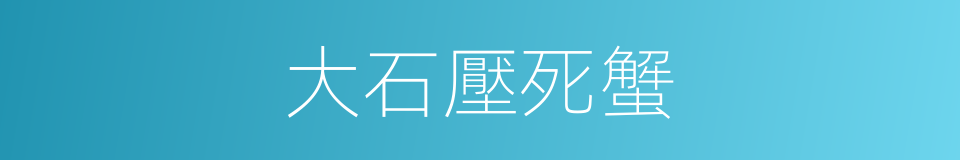 大石壓死蟹